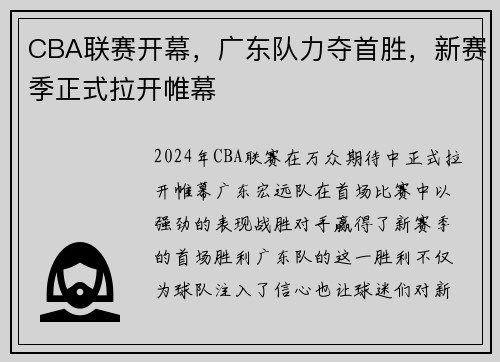 CBA联赛开幕，广东队力夺首胜，新赛季正式拉开帷幕

2024年CBA联赛在万众期待中正式拉开帷幕广东宏远队在首场比赛中以强劲的表现战胜对手赢得了新赛季的首场胜利广东队的这一胜利不仅为球队注入了信心也让球迷们对新